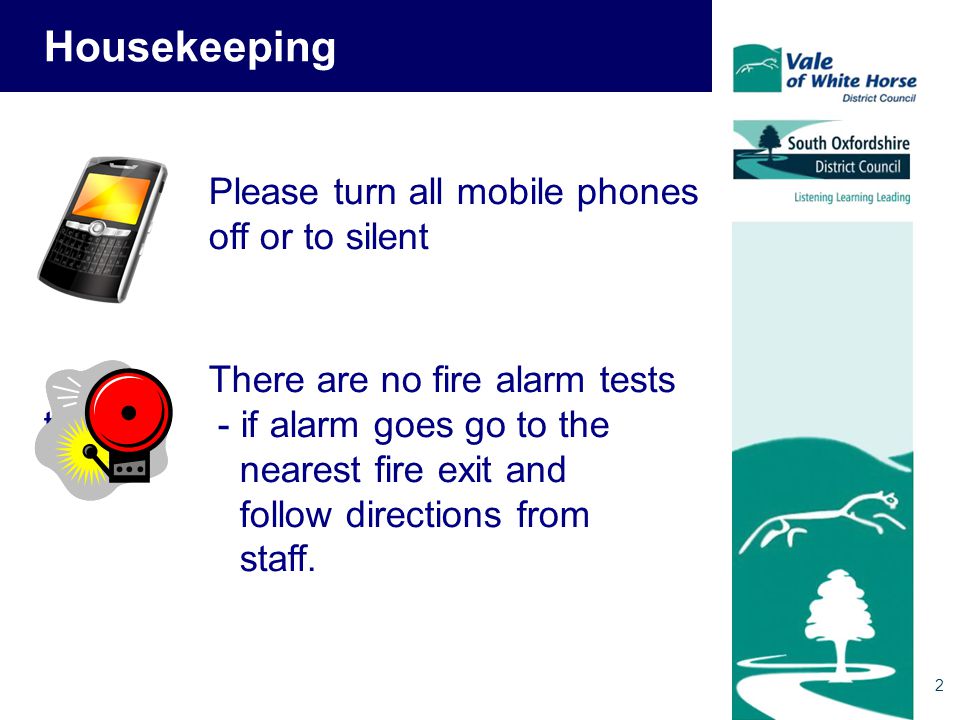 Housekeeping

Vale of White Horse District Council

South Oxfordshire District Council

Listening Learning Leading

Please turn all mobile phones off or to silent

There are no fire alarm tests
- if alarm goes go to the nearest fire exit and follow directions from staff.

2